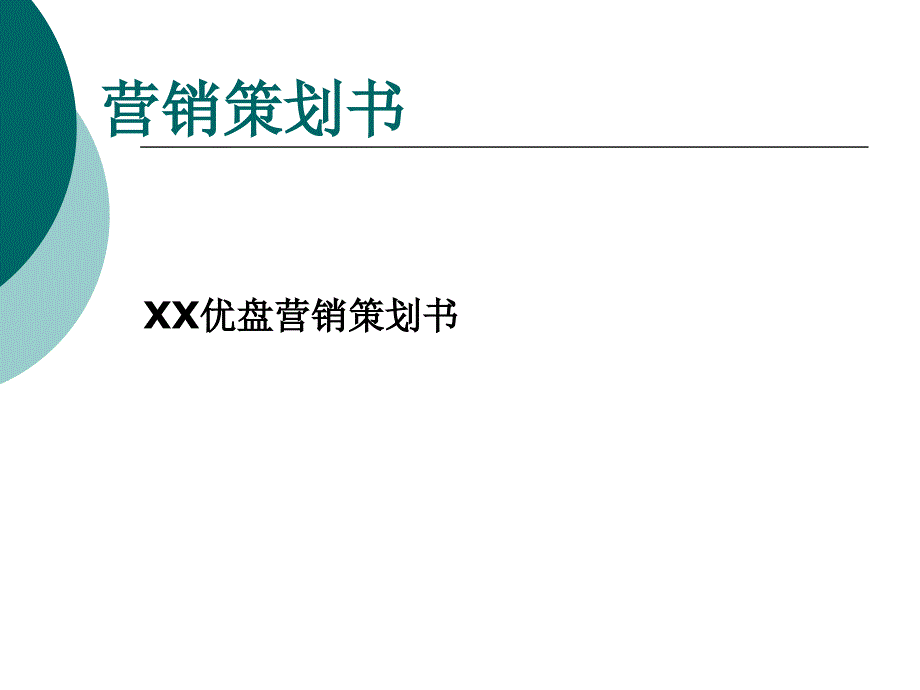 营销策划书

XX优盘营销策划书